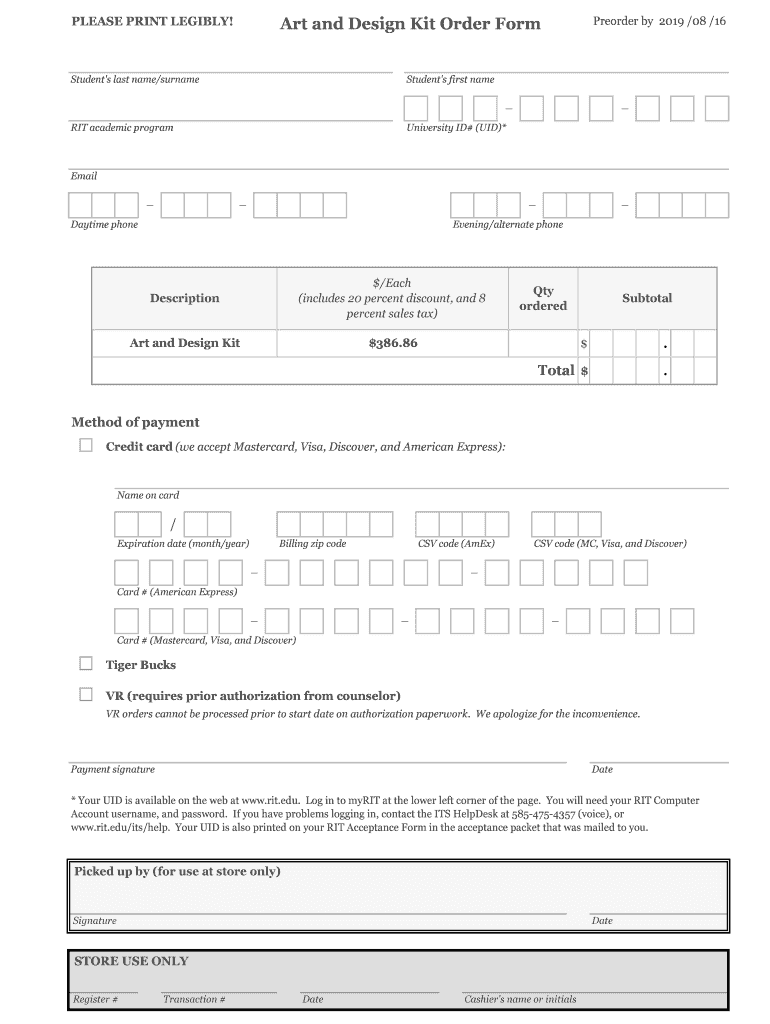 PLEASE PRINT LEGIBLY!

Art and Design Kit Order Form

Preorder by 2019 /08 /16

Student's last name/surname

Student's first name

RIT academic program

University ID# (UID)*

Email

Daytime phone

Evening/alternate phone

| Description | $/Each (includes 20 percent discount, and 8 percent sales tax) | Qty ordered | Subtotal |
|---|---|---|---|
| Art and Design Kit | $386.86 | | $ . |
| | | Total | $ . |

Method of payment

Credit card (we accept Mastercard, Visa, Discover, and American Express):

Name on card

/

Expiration date (month/year)

Billing zip code

CSV code (AmEx)

CSV code (MC, Visa, and Discover)

Card # (American Express)

Card # (Mastercard, Visa, and Discover)

Tiger Bucks

VR (requires prior authorization from counselor)

VR orders cannot be processed prior to start date on authorization paperwork. We apologize for the inconvenience.

Payment signature

Date

* Your UID is available on the web at www.rit.edu. Log in to myRIT at the lower left corner of the page. You will need your RIT Computer Account username, and password. If you have problems logging in, contact the ITS HelpDesk at 585-475-4357 (voice), or www.rit.edu/its/help. Your UID is also printed on your RIT Acceptance Form in the acceptance packet that was mailed to you.

Picked up by (for use at store only)

Signature

Date

STORE USE ONLY

Register #

Transaction #

Date

Cashier's name or initials